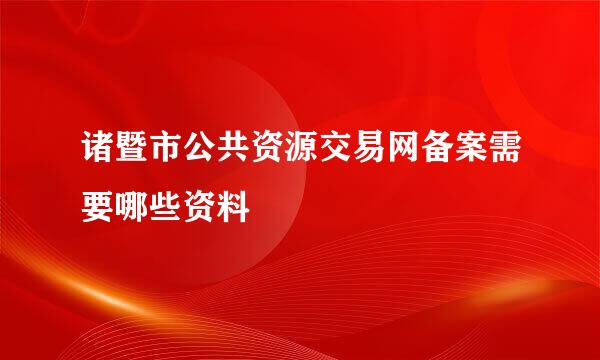 诸暨市公共资源交易网备案需要哪些资料